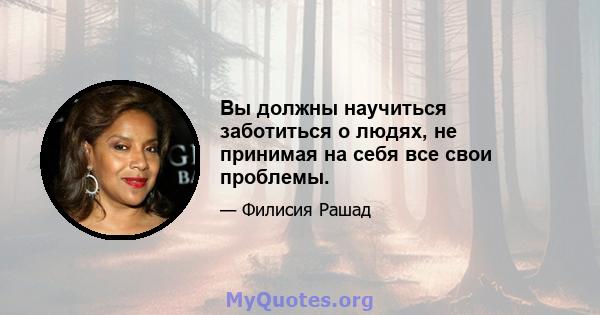 Вы должны научиться заботиться о людях, не принимая на себя все свои проблемы.

— Филисия Рашад

MyQuotes.org